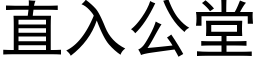 直入公堂